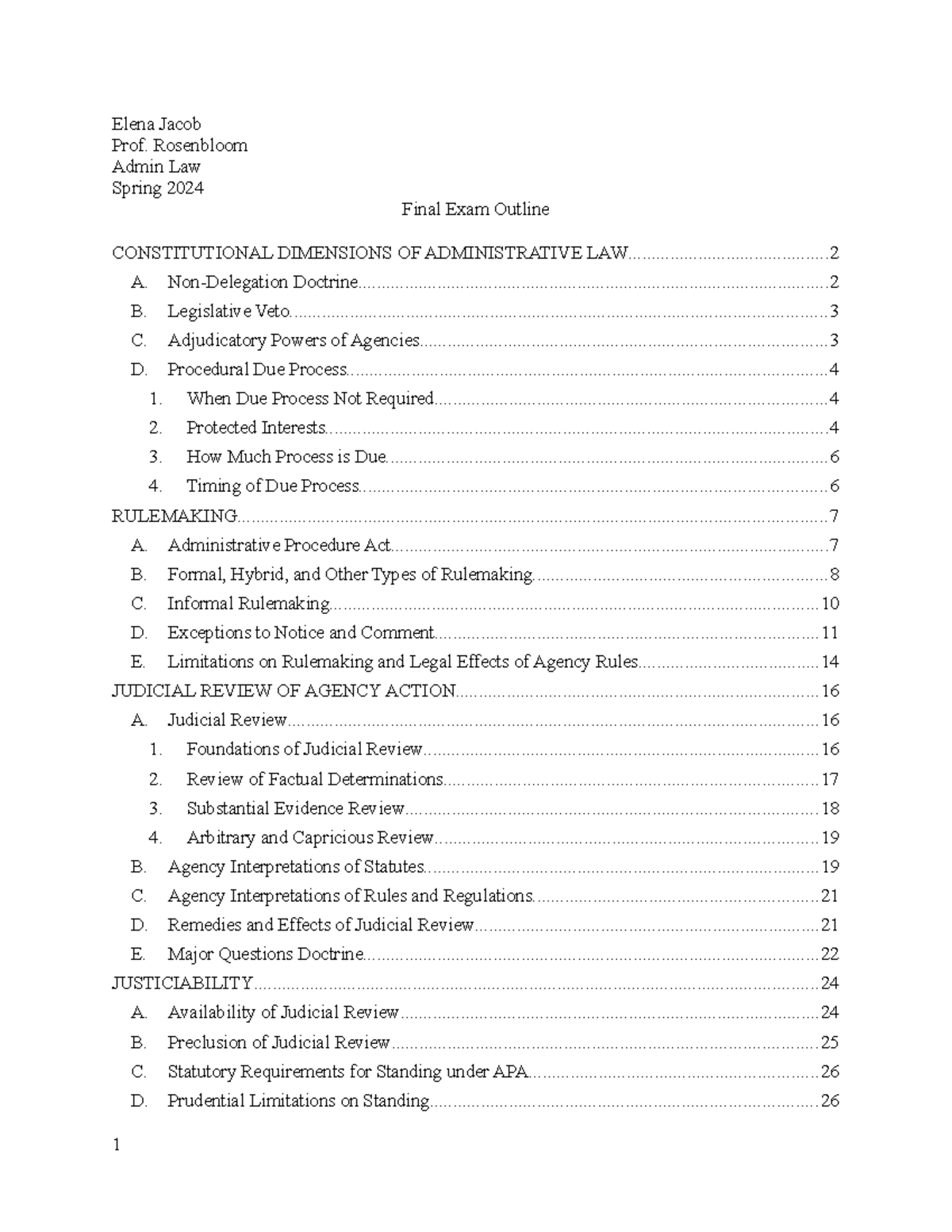 Elena Jacob
Prof. Rosenbloom
Admin Law
Spring 2024

Final Exam Outline

CONSTITUTIONAL DIMENSIONS OF ADMINISTRATIVE LAW 2
A. Non-Delegation Doctrine 2
B. Legislative Veto 3
C. Adjudicatory Powers of Agencies 3
D. Procedural Due Process 4
1. When Due Process Not Required 4
2. Protected Interests 4
3. How Much Process is Due 6
4. Timing of Due Process 6
RULEMAKING 7
A. Administrative Procedure Act 7
B. Formal, Hybrid, and Other Types of Rulemaking 8
C. Informal Rulemaking 10
D. Exceptions to Notice and Comment 11
E. Limitations on Rulemaking and Legal Effects of Agency Rules 14
JUDICIAL REVIEW OF AGENCY ACTION 16
A. Judicial Review 16
1. Foundations of Judicial Review 16
2. Review of Factual Determinations 17
3. Substantial Evidence Review 18
4. Arbitrary and Capricious Review 19
B. Agency Interpretations of Statutes 19
C. Agency Interpretations of Rules and Regulations 21
D. Remedies and Effects of Judicial Review 21
E. Major Questions Doctrine 22
JUSTICIABILITY 24
A. Availability of Judicial Review 24
B. Preclusion of Judicial Review 25
C. Statutory Requirements for Standing under APA 26
D. Prudential Limitations on Standing 26

1